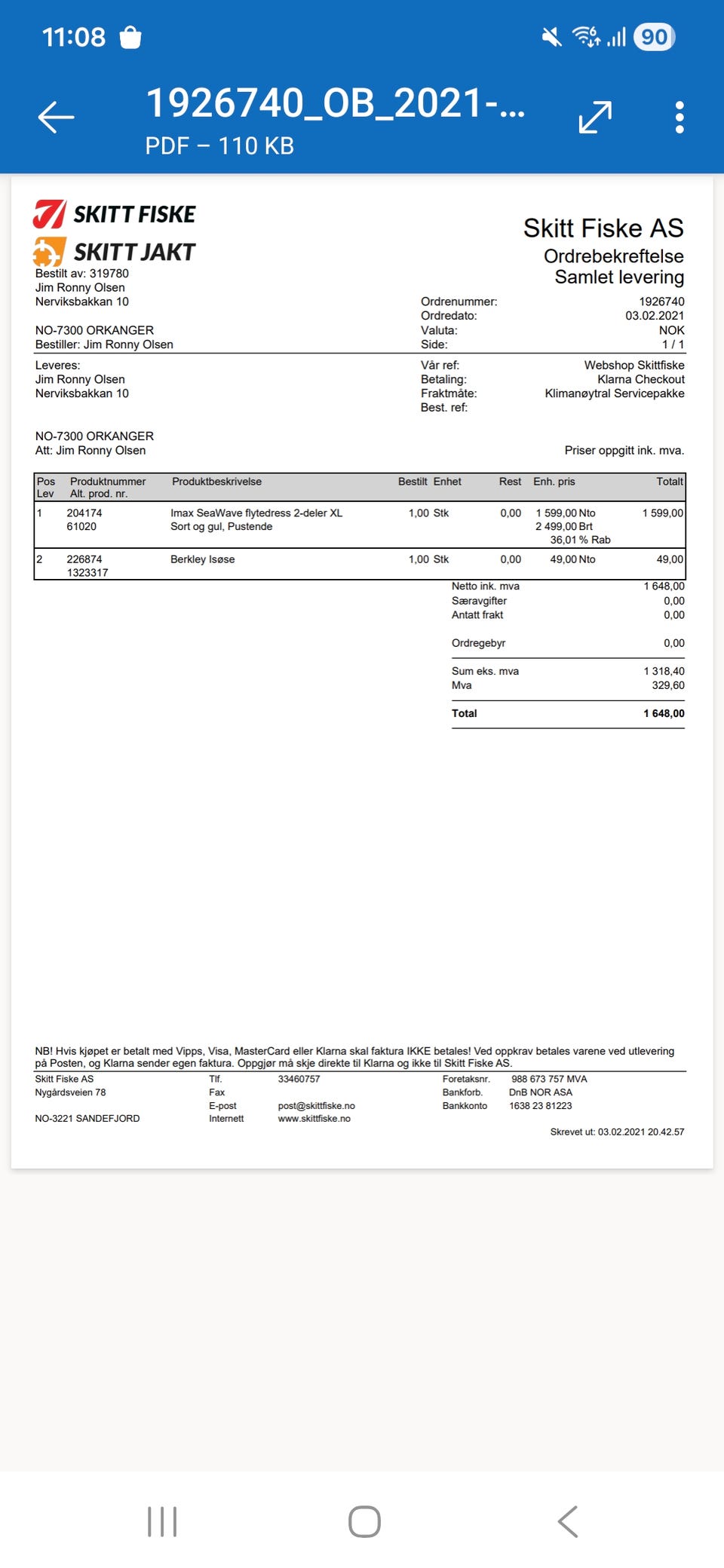 11:08

90

1926740_OB_2021-...
PDF – 110 KB

SKITT FISKE
SKITT JAKT

Skitt Fiske AS
Ordrebekreftelse
Samlet levering

Bestilt av: 319780
Jim Ronny Olsen
Nerviksbakkan 10

NO-7300 ORKANGER
Bestiller: Jim Ronny Olsen

Ordrenummer: 1926740
Ordredato: 03.02.2021
Valuta: NOK
Side: 1 / 1

Leveres:
Jim Ronny Olsen
Nerviksbakkan 10

NO-7300 ORKANGER
Att: Jim Ronny Olsen

Vår ref: Webshop Skittfiske
Betaling: Klarna Checkout
Fraktmåte: Klimanøytral Servicepakke
Best. ref:

Priser oppgitt ink. mva.

| Pos Lev | Produktnummer Alt. prod. nr. | Produktbeskrivelse | Bestilt | Enhet | Rest | Enh. pris | Totalt |
|---|---|---|---|---|---|---|---|
| 1 | 204174 61020 | Imax SeaWave flytedress 2-deler XL Sort og gul, Pustende | 1,00 | Stk | 0,00 | 1 599,00 Nto 2 499,00 Brt 36,01 % Rab | 1 599,00 |
| 2 | 226874 1323317 | Berkley Isøse | 1,00 | Stk | 0,00 | 49,00 Nto | 49,00 |

Netto ink. mva 1 648,00
Særavgifter 0,00
Antatt frakt 0,00

Ordregebyr 0,00

Sum eks. mva 1 318,40
Mva 329,60

Total 1 648,00

NB! Hvis kjøpet er betalt med Vipps, Visa, MasterCard eller Klarna skal faktura IKKE betales! Ved oppkrav betales varene ved utlevering på Posten, og Klarna sender egen faktura. Oppgjør må skje direkte til Klarna og ikke til Skitt Fiske AS.

Skitt Fiske AS
Nygårdsveien 78

NO-3221 SANDEFJORD

Tlf. 33460757
Fax
E-post post@skittfiske.no
Internett www.skittfiske.no

Foretaksnr. 988 673 757 MVA
Bankforb. DnB NOR ASA
Bankkonto 1638 23 81223

Skrevet ut: 03.02.2021 20.42.57